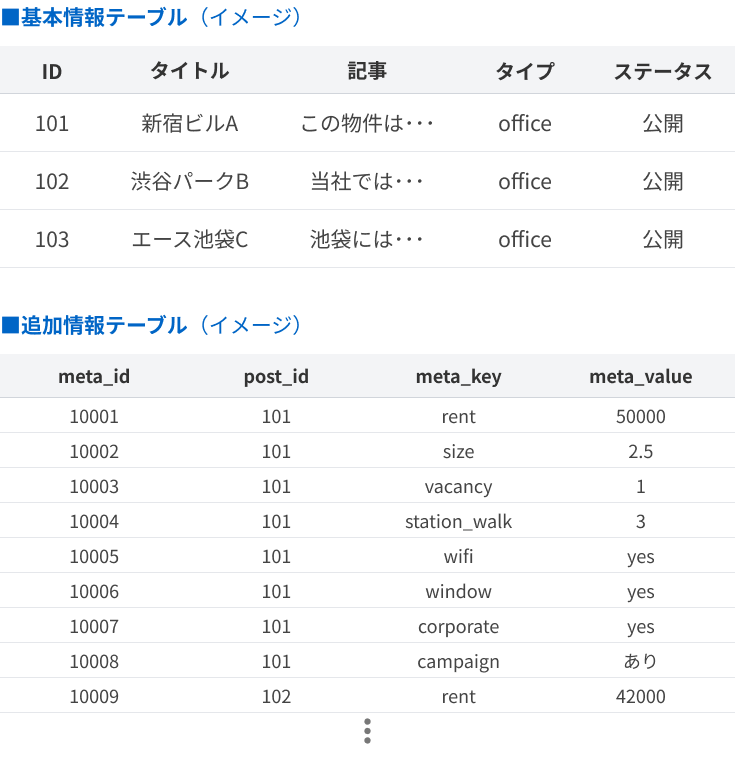 ■基本情報テーブル（イメージ）

| ID | タイトル | 記事 | タイプ | ステータス |
|---|---|---|---|---|
| 101 | 新宿ビルA | この物件は･･･ | office | 公開 |
| 102 | 渋谷パークB | 当社では･･･ | office | 公開 |
| 103 | エース池袋C | 池袋には･･･ | office | 公開 |

■追加情報テーブル（イメージ）

| meta_id | post_id | meta_key | meta_value |
|---|---|---|---|
| 10001 | 101 | rent | 50000 |
| 10002 | 101 | size | 2.5 |
| 10003 | 101 | vacancy | 1 |
| 10004 | 101 | station_walk | 3 |
| 10005 | 101 | wifi | yes |
| 10006 | 101 | window | yes |
| 10007 | 101 | corporate | yes |
| 10008 | 101 | campaign | あり |
| 10009 | 102 | rent | 42000 |

⋮